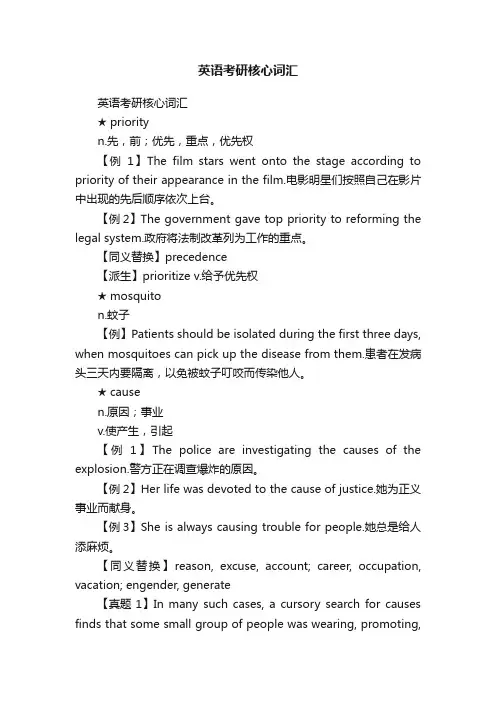 英语考研核心词汇

英语考研核心词汇

★ priority

n.先，前；优先，重点，优先权

【例 1】The film stars went onto the stage according to priority of their appearance in the film.电影明星们按照自己在影片中出现的先后顺序依次上台。

【例 2】The government gave top priority to reforming the legal system.政府将法制改革列为工作的重点。

【同义替换】precedence

【派生】prioritize v.给予优先权

★ mosquito

n.蚊子

【例】Patients should be isolated during the first three days, when mosquitoes can pick up the disease from them.患者在发病头三天内要隔离，以免被蚊子叮咬而传染他人。

★ cause

n.原因；事业

v.使产生，引起

【例 1】The police are investigating the causes of the explosion.警方正在调查爆炸的原因。

【例 2】Her life was devoted to the cause of justice.她为正义事业而献身。

【例 3】She is always causing trouble for people.她总是给人添麻烦。

【同义替换】reason, excuse, account; career, occupation, vacation; engender, generate

【真题 1】In many such cases, a cursory search for causes finds that some small group of people was wearing, promoting,